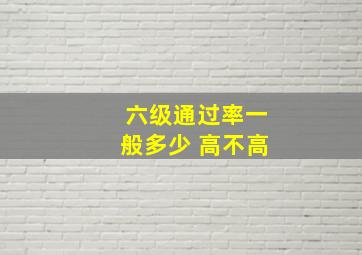 六级通过率一般多少 高不高